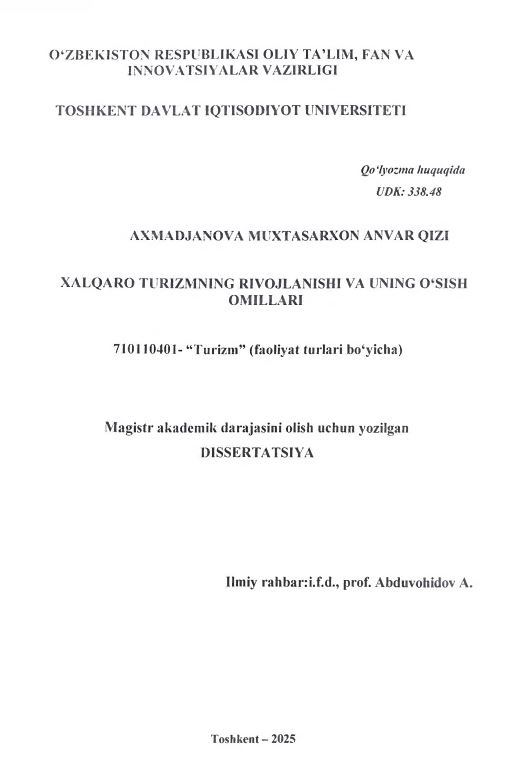 O‘ZBEKISTON RESPUBLIKASI OLIY TA’LIM, FAN VA INNOVATSIYALAR VAZIRLIGI

TOSHKENT DAVLAT IQTISODIYOT UNIVERSITETI

Qo‘lyozma huquqida
UDK: 338.48

AXMADJANOVA MUXTASARXON ANVAR QIZI

XALQARO TURIZMNING RIVOJLANISHI VA UNING O‘SISH OMILLARI

710110401- “Turizm” (faoliyat turlari bo‘yicha)

Magistr akademik darajasini olish uchun yozilgan
DISSERTATSIYA

Ilmiy rahbar:i.f.d., prof. Abduvohidov A.

Toshkent – 2025